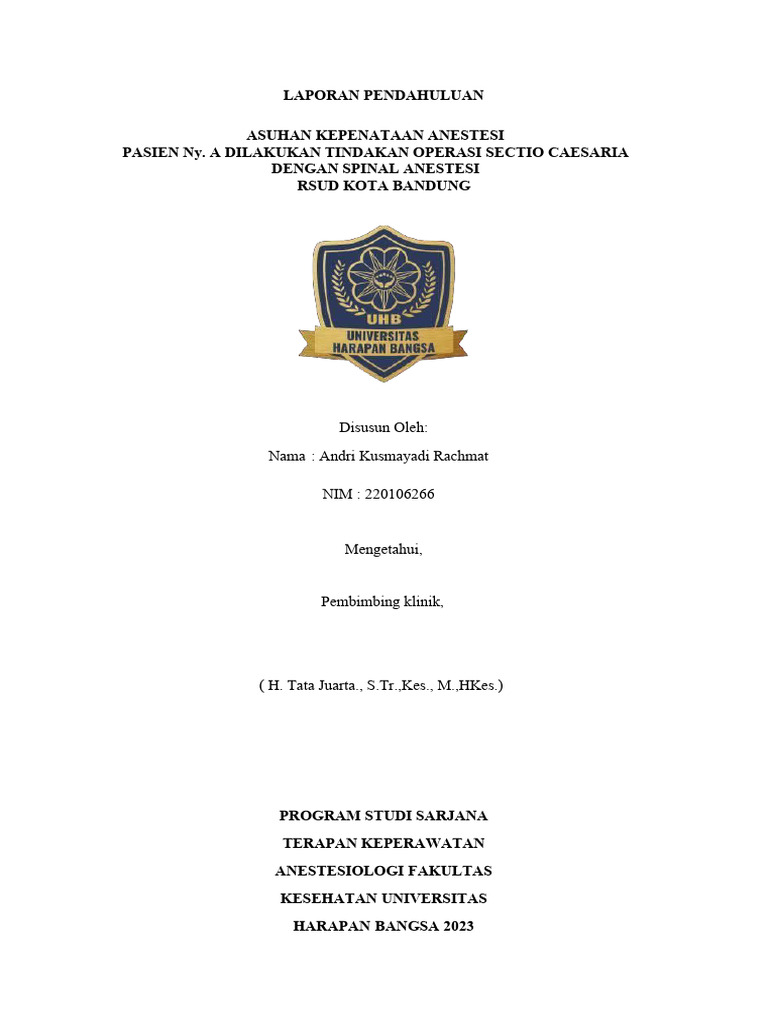 LAPORAN PENDAHULUAN

ASUHAN KEPENATAAN ANESTESI
PASIEN Ny. A DILAKUKAN TINDAKAN OPERASI SECTIO CAESARIA DENGAN SPINAL ANESTESI
RSUD KOTA BANDUNG

UHB
UNIVERSITAS HARAPAN BANGSA

Disusun Oleh:
Nama : Andri Kusmayadi Rachmat

NIM : 220106266

Mengetahui,

Pembimbing klinik,

( H. Tata Juarta., S.Tr.,Kes., M.,HKes.)

PROGRAM STUDI SARJANA
TERAPAN KEPERAWATAN
ANESTESIOLOGI FAKULTAS
KESEHATAN UNIVERSITAS
HARAPAN BANGSA 2023